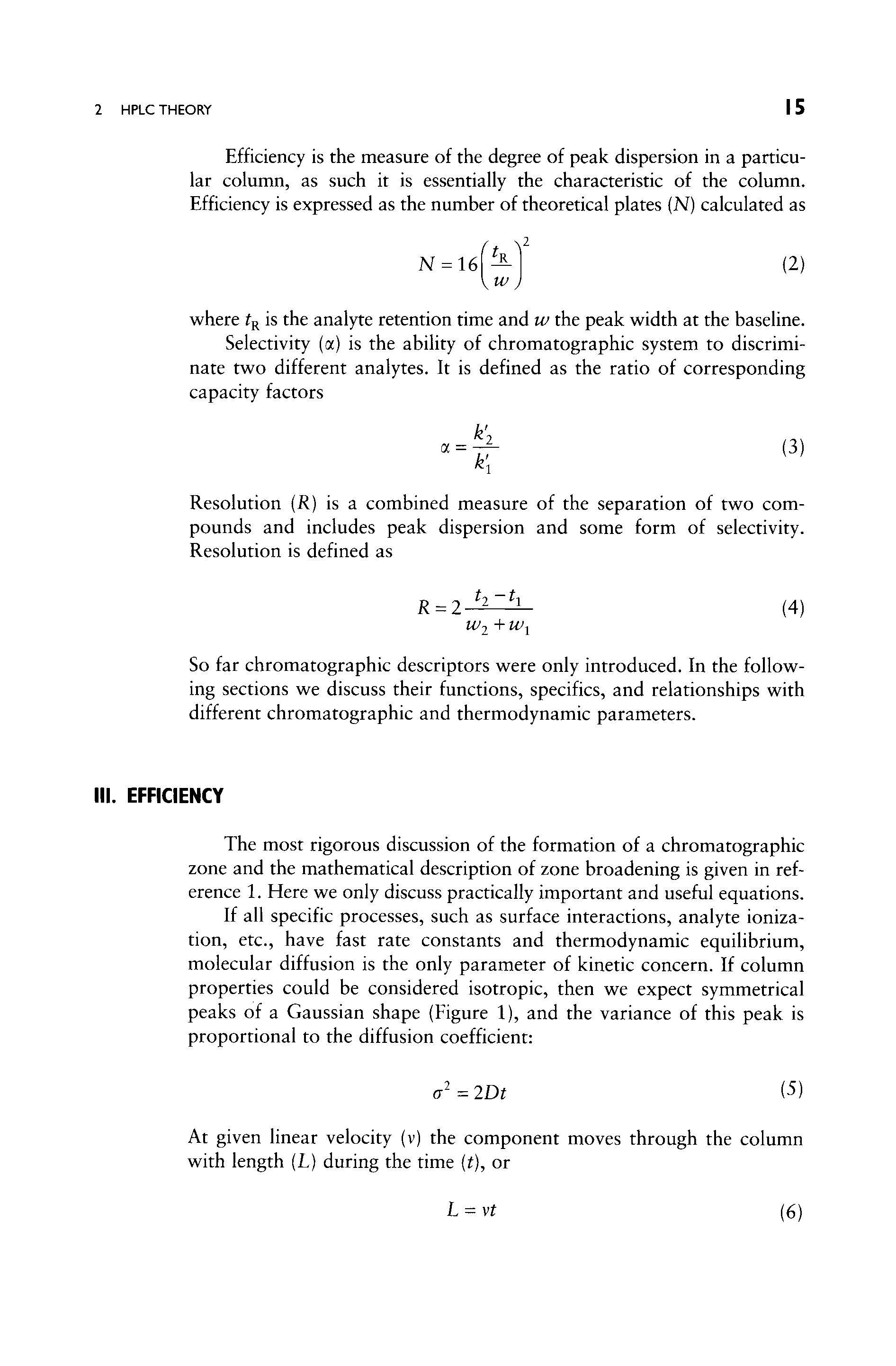 2 HPLC THEORY 15

Efficiency is the measure of the degree of peak dispersion in a particular column, as such it is essentially the characteristic of the column. Efficiency is expressed as the number of theoretical plates ($N$) calculated as

$N = 16\left(\frac{t_R}{w}\right)^2$ (2)

where $t_R$ is the analyte retention time and $w$ the peak width at the baseline.

Selectivity ($\alpha$) is the ability of chromatographic system to discriminate two different analytes. It is defined as the ratio of corresponding capacity factors

$\alpha = \frac{k'_2}{k'_1}$ (3)

Resolution ($R$) is a combined measure of the separation of two compounds and includes peak dispersion and some form of selectivity. Resolution is defined as

$R = 2\frac{t_2 - t_1}{w_2 + w_1}$ (4)

So far chromatographic descriptors were only introduced. In the following sections we discuss their functions, specifics, and relationships with different chromatographic and thermodynamic parameters.

III. EFFICIENCY

The most rigorous discussion of the formation of a chromatographic zone and the mathematical description of zone broadening is given in reference 1. Here we only discuss practically important and useful equations.

If all specific processes, such as surface interactions, analyte ionization, etc., have fast rate constants and thermodynamic equilibrium, molecular diffusion is the only parameter of kinetic concern. If column properties could be considered isotropic, then we expect symmetrical peaks of a Gaussian shape (Figure 1), and the variance of this peak is proportional to the diffusion coefficient:

$\sigma^2 = 2Dt$ (5)

At given linear velocity ($v$) the component moves through the column with length ($L$) during the time ($t$), or

$L = vt$ (6)